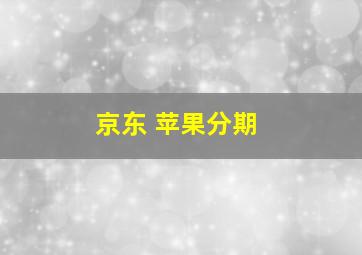 京东 苹果分期